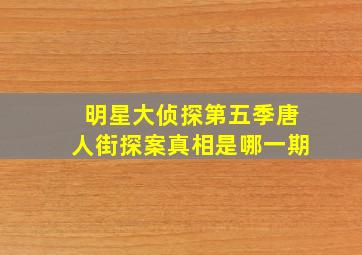 明星大侦探第五季唐人街探案真相是哪一期